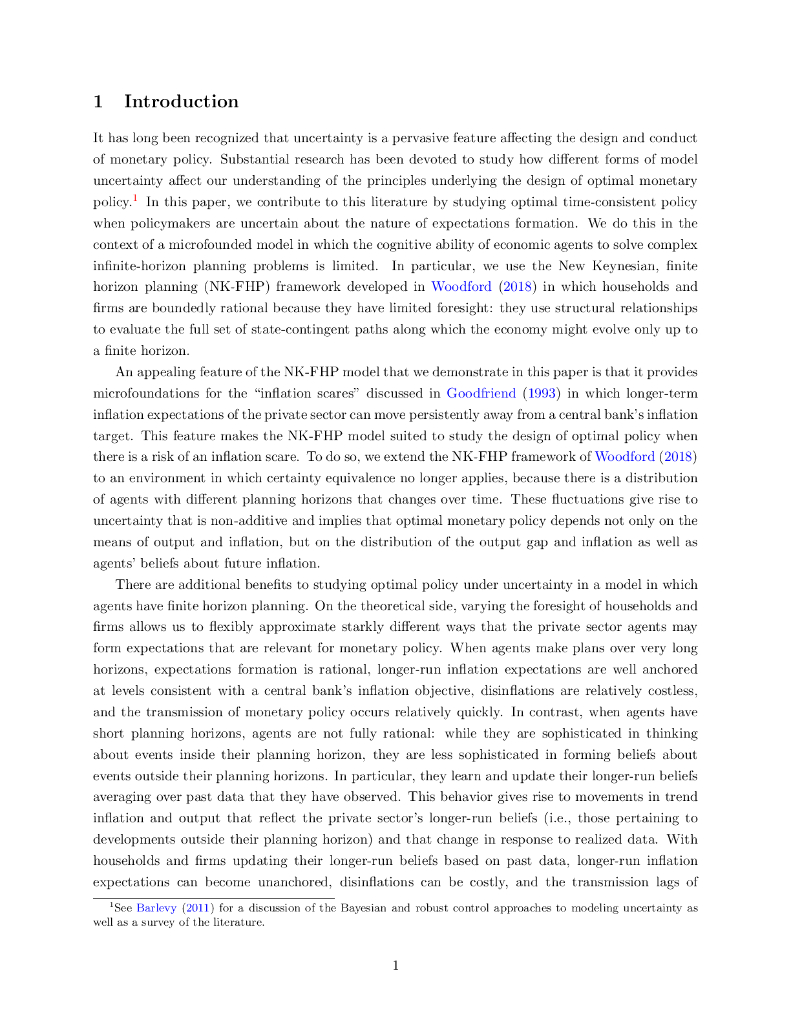 1 Introduction

It has long been recognized that uncertainty is a pervasive feature affecting the design and conduct of monetary policy. Substantial research has been devoted to study how different forms of model uncertainty affect our understanding of the principles underlying the design of optimal monetary policy.$^1$ In this paper, we contribute to this literature by studying optimal time-consistent policy when policymakers are uncertain about the nature of expectations formation. We do this in the context of a microfounded model in which the cognitive ability of economic agents to solve complex infinite-horizon planning problems is limited. In particular, we use the New Keynesian, finite horizon planning (NK-FHP) framework developed in Woodford (2018) in which households and firms are boundedly rational because they have limited foresight: they use structural relationships to evaluate the full set of state-contingent paths along which the economy might evolve only up to a finite horizon.

An appealing feature of the NK-FHP model that we demonstrate in this paper is that it provides microfoundations for the "inflation scares" discussed in Goodfriend (1993) in which longer-term inflation expectations of the private sector can move persistently away from a central bank's inflation target. This feature makes the NK-FHP model suited to study the design of optimal policy when there is a risk of an inflation scare. To do so, we extend the NK-FHP framework of Woodford (2018) to an environment in which certainty equivalence no longer applies, because there is a distribution of agents with different planning horizons that changes over time. These fluctuations give rise to uncertainty that is non-additive and implies that optimal monetary policy depends not only on the means of output and inflation, but on the distribution of the output gap and inflation as well as agents' beliefs about future inflation.

There are additional benefits to studying optimal policy under uncertainty in a model in which agents have finite horizon planning. On the theoretical side, varying the foresight of households and firms allows us to flexibly approximate starkly different ways that the private sector agents may form expectations that are relevant for monetary policy. When agents make plans over very long horizons, expectations formation is rational, longer-run inflation expectations are well anchored at levels consistent with a central bank's inflation objective, disinflations are relatively costless, and the transmission of monetary policy occurs relatively quickly. In contrast, when agents have short planning horizons, agents are not fully rational: while they are sophisticated in thinking about events inside their planning horizon, they are less sophisticated in forming beliefs about events outside their planning horizons. In particular, they learn and update their longer-run beliefs averaging over past data that they have observed. This behavior gives rise to movements in trend inflation and output that reflect the private sector's longer-run beliefs (i.e., those pertaining to developments outside their planning horizon) and that change in response to realized data. With households and firms updating their longer-run beliefs based on past data, longer-run inflation expectations can become unanchored, disinflations can be costly, and the transmission lags of

$^1$See Barlevy (2011) for a discussion of the Bayesian and robust control approaches to modeling uncertainty as well as a survey of the literature.

1